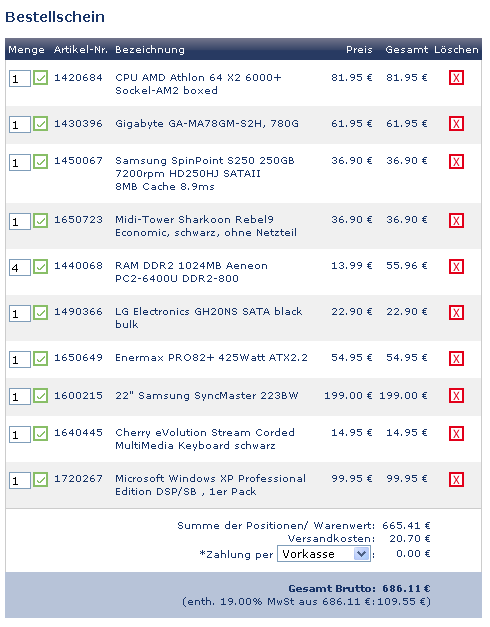 Bestellschein

| Menge | Artikel-Nr. | Bezeichnung | Preis | Gesamt | Löschen |
|---|---|---|---|---|---|
| 1 | 1420684 | CPU AMD Athlon 64 X2 6000+ Sockel-AM2 boxed | 81.95 € | 81.95 € | X |
| 1 | 1430396 | Gigabyte GA-MA78GM-S2H, 780G | 61.95 € | 61.95 € | X |
| 1 | 1450067 | Samsung SpinPoint S250 250GB 7200rpm HD250HJ SATAII 8MB Cache 8.9ms | 36.90 € | 36.90 € | X |
| 1 | 1650723 | Midi-Tower Sharkoon Rebel9 Economic, schwarz, ohne Netzteil | 36.90 € | 36.90 € | X |
| 4 | 1440068 | RAM DDR2 1024MB Aeneon PC2-6400U DDR2-800 | 13.99 € | 55.96 € | X |
| 1 | 1490366 | LG Electronics GH20NS SATA black bulk | 22.90 € | 22.90 € | X |
| 1 | 1650649 | Enermax PRO82+ 425Watt ATX2.2 | 54.95 € | 54.95 € | X |
| 1 | 1600215 | 22" Samsung SyncMaster 223BW | 199.00 € | 199.00 € | X |
| 1 | 1640445 | Cherry eVolution Stream Corded MultiMedia Keyboard schwarz | 14.95 € | 14.95 € | X |
| 1 | 1720267 | Microsoft Windows XP Professional Edition DSP/SB , 1er Pack | 99.95 € | 99.95 € | X |

Summe der Positionen/ Warenwert: 665.41 €
Versandkosten: 20.70 €
*Zahlung per Vorkasse : 0.00 €

Gesamt Brutto: 686.11 €
(enth. 19.00% MwSt aus 686.11 €:109.55 €)